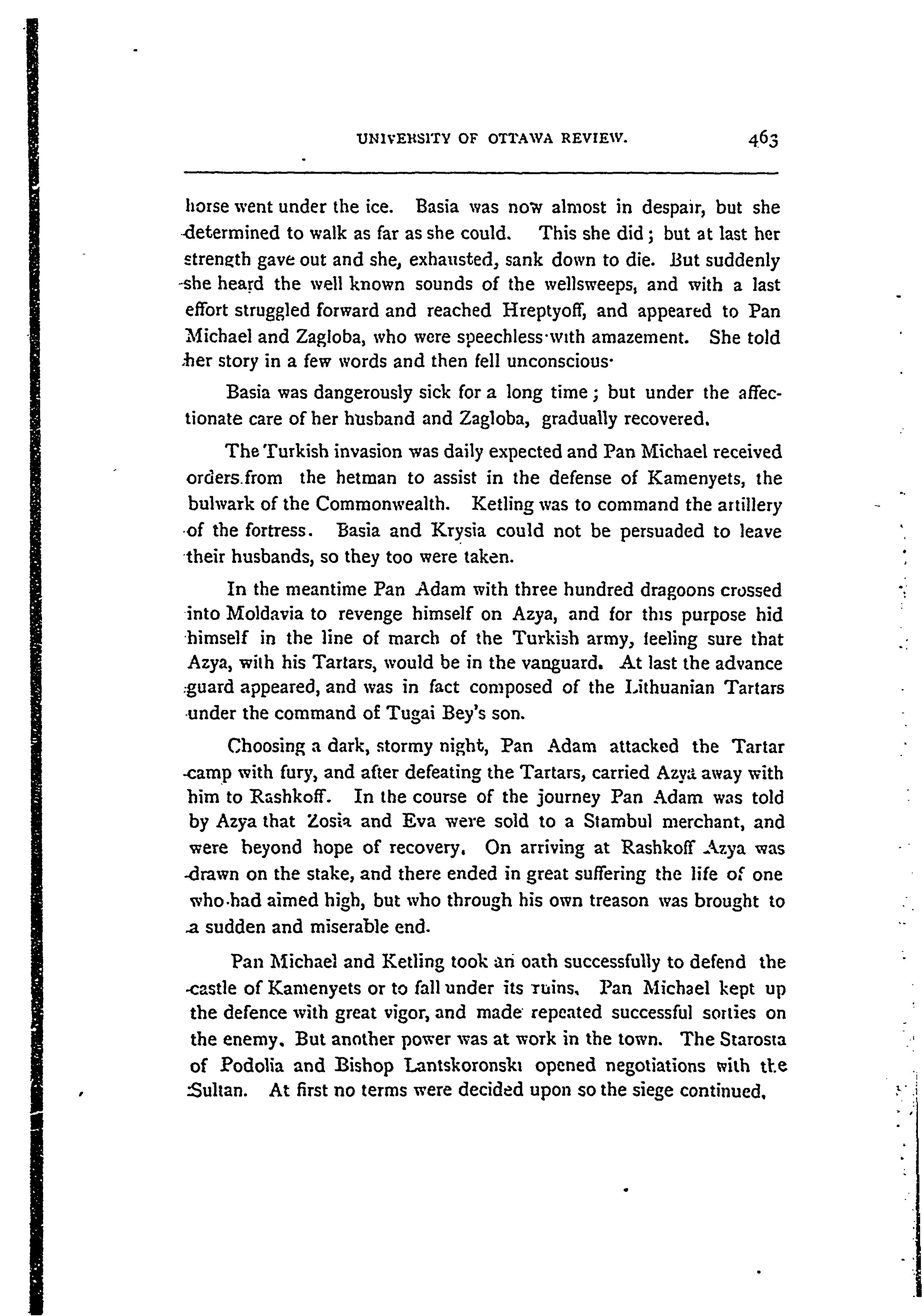 UNIVERSITY OF OTTAWA REVIEW. 463

horse went under the ice. Basia was now almost in despair, but she determined to walk as far as she could. This she did; but at last her strength gave out and she, exhausted, sank down to die. But suddenly she heard the well known sounds of the wellsweeps, and with a last effort struggled forward and reached Hreptyoff, and appeared to Pan Michael and Zagloba, who were speechless with amazement. She told her story in a few words and then fell unconscious.

Basia was dangerously sick for a long time; but under the affectionate care of her husband and Zagloba, gradually recovered.

The Turkish invasion was daily expected and Pan Michael received orders from the hetman to assist in the defense of Kamenyets, the bulwark of the Commonwealth. Ketling was to command the artillery of the fortress. Basia and Krysia could not be persuaded to leave their husbands, so they too were taken.

In the meantime Pan Adam with three hundred dragoons crossed into Moldavia to revenge himself on Azya, and for this purpose hid himself in the line of march of the Turkish army, feeling sure that Azya, with his Tartars, would be in the vanguard. At last the advance guard appeared, and was in fact composed of the Lithuanian Tartars under the command of Tugai Bey's son.

Choosing a dark, stormy night, Pan Adam attacked the Tartar camp with fury, and after defeating the Tartars, carried Azya away with him to Rashkoff. In the course of the journey Pan Adam was told by Azya that Zosia and Eva were sold to a Stambul merchant, and were beyond hope of recovery. On arriving at Rashkoff Azya was drawn on the stake, and there ended in great suffering the life of one who had aimed high, but who through his own treason was brought to a sudden and miserable end.

Pan Michael and Ketling took an oath successfully to defend the castle of Kamenyets or to fall under its ruins. Pan Michael kept up the defence with great vigor, and made repeated successful sorties on the enemy. But another power was at work in the town. The Starosta of Podolia and Bishop Lantskoronski opened negotiations with the Sultan. At first no terms were decided upon so the siege continued.